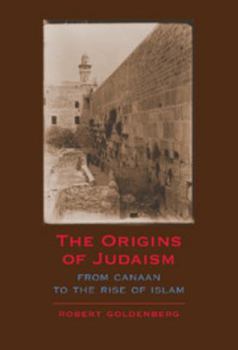 THE ORIGINS OF JUDAISM

FROM CANAAN TO THE RISE OF ISLAM

ROBERT GOLDENBERG